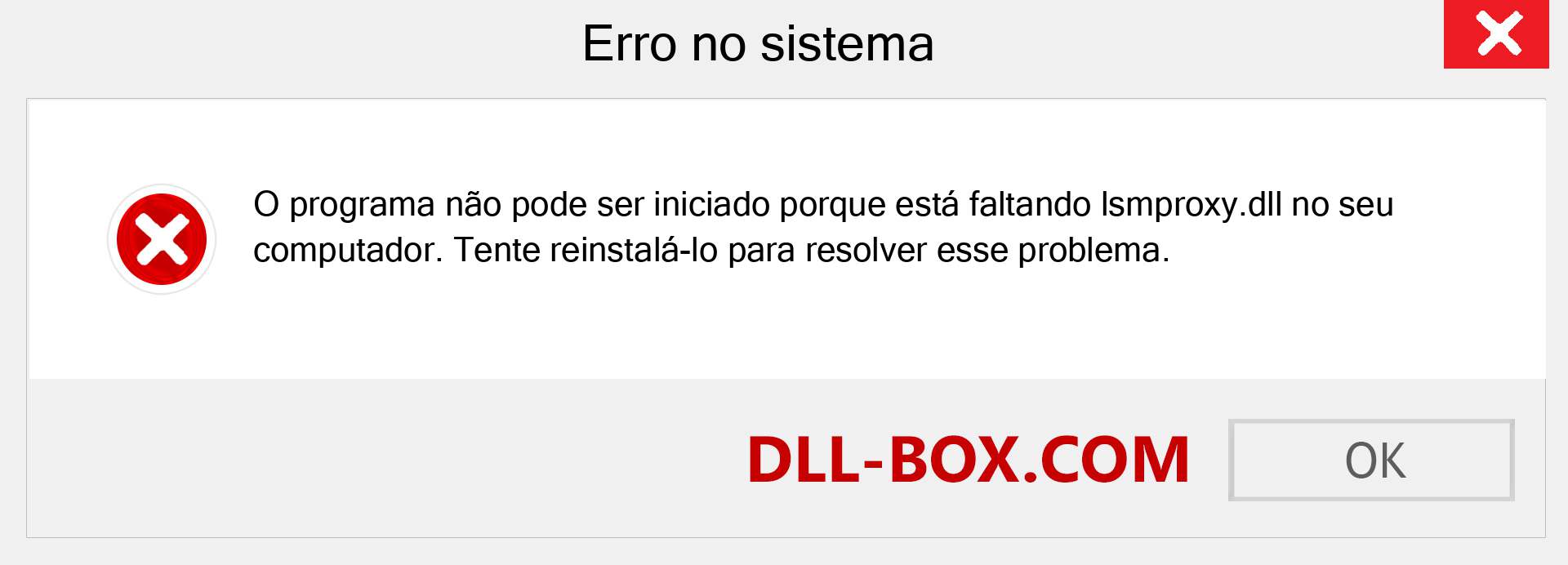 Erro no sistema

O programa não pode ser iniciado porque está faltando lsmproxy.dll no seu computador. Tente reinstalá-lo para resolver esse problema.

DLL-BOX.COM

OK